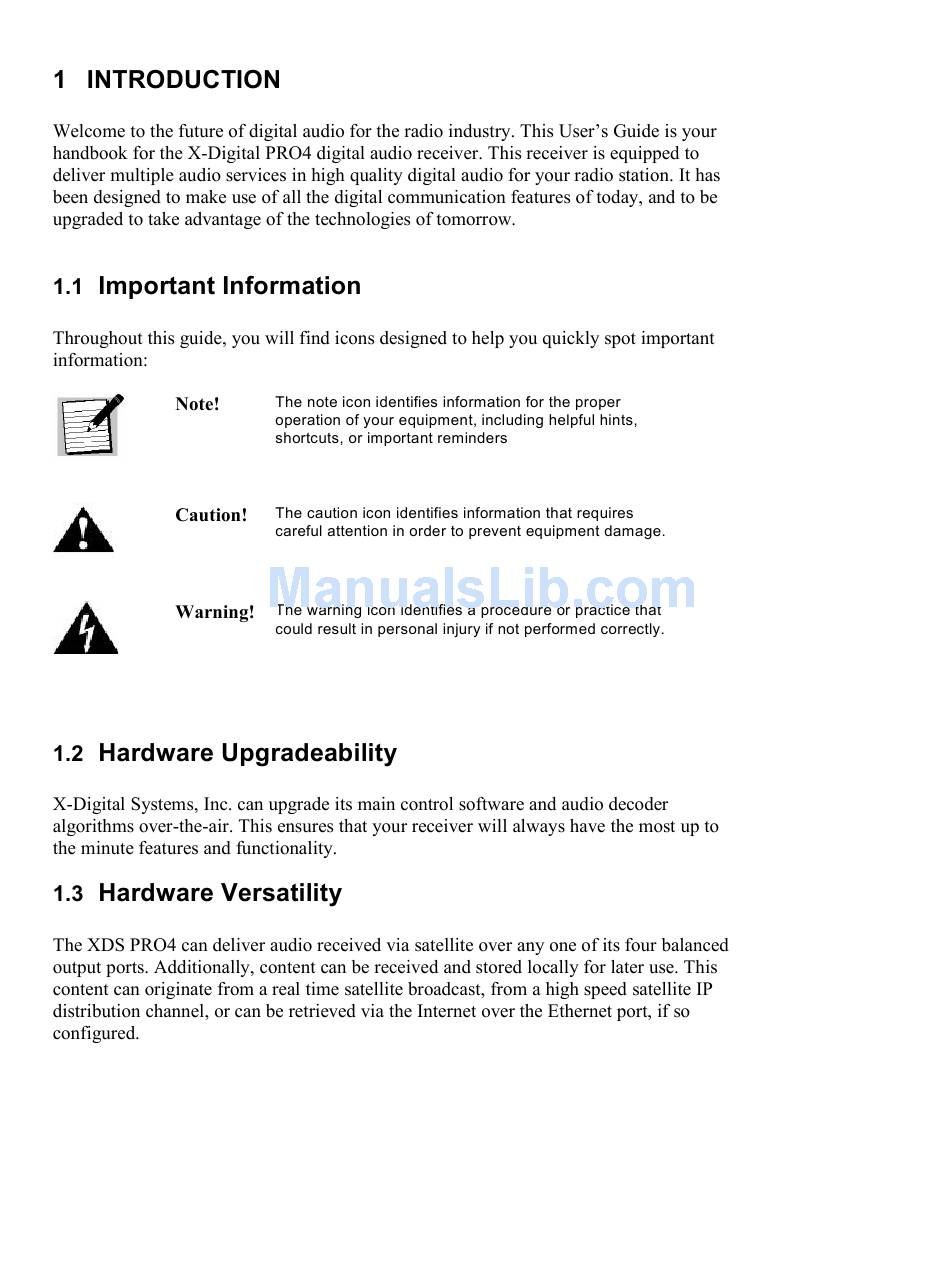 1 INTRODUCTION

Welcome to the future of digital audio for the radio industry. This User's Guide is your handbook for the X-Digital PRO4 digital audio receiver. This receiver is equipped to deliver multiple audio services in high quality digital audio for your radio station. It has been designed to make use of all the digital communication features of today, and to be upgraded to take advantage of the technologies of tomorrow.

1.1 Important Information

Throughout this guide, you will find icons designed to help you quickly spot important information:

Note! The note icon identifies information for the proper operation of your equipment, including helpful hints, shortcuts, or important reminders

Caution! The caution icon identifies information that requires careful attention in order to prevent equipment damage.

ManualsLib.com

Warning! The warning icon identifies a procedure or practice that could result in personal injury if not performed correctly.

1.2 Hardware Upgradeability

X-Digital Systems, Inc. can upgrade its main control software and audio decoder algorithms over-the-air. This ensures that your receiver will always have the most up to the minute features and functionality.

1.3 Hardware Versatility

The XDS PRO4 can deliver audio received via satellite over any one of its four balanced output ports. Additionally, content can be received and stored locally for later use. This content can originate from a real time satellite broadcast, from a high speed satellite IP distribution channel, or can be retrieved via the Internet over the Ethernet port, if so configured.